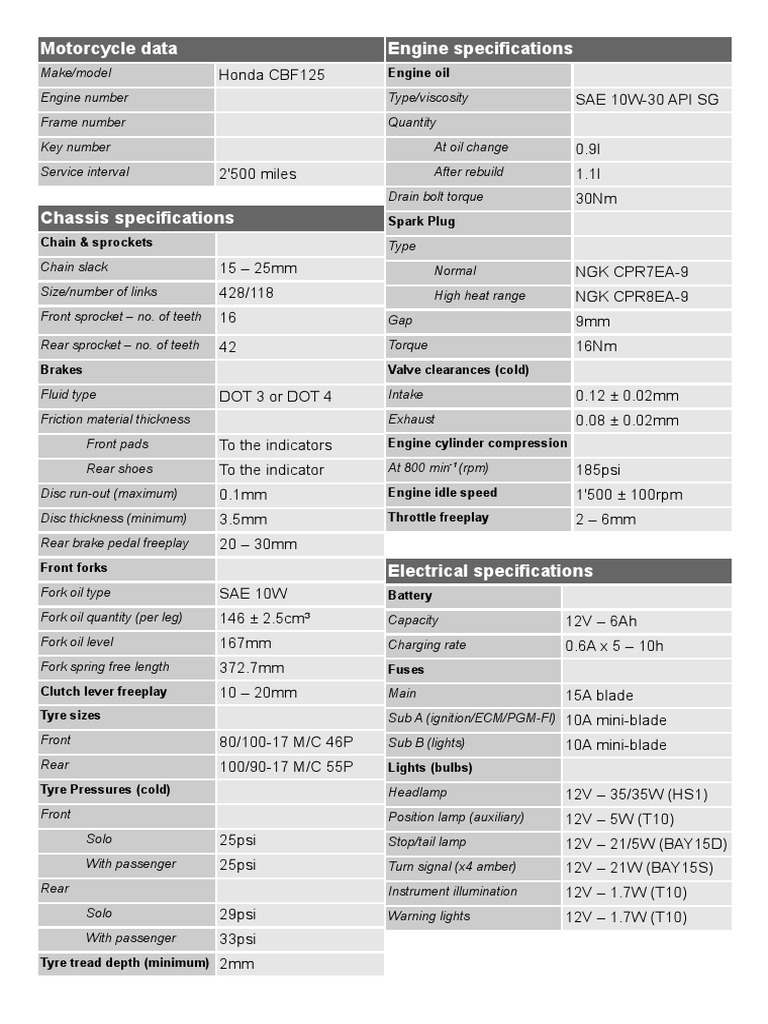 | Motorcycle data | |
|---|---|
| Make/model | Honda CBF125 |
| Engine number | |
| Frame number | |
| Key number | |
| Service interval | 2'500 miles |

| Chassis specifications | |
|---|---|
| Chain & sprockets | |
| Chain slack | 15 – 25mm |
| Size/number of links | 428/118 |
| Front sprocket – no. of teeth | 16 |
| Rear sprocket – no. of teeth | 42 |
| Brakes | |
| Fluid type | DOT 3 or DOT 4 |
| Friction material thickness | |
| Front pads | To the indicators |
| Rear shoes | To the indicator |
| Disc run-out (maximum) | 0.1mm |
| Disc thickness (minimum) | 3.5mm |
| Rear brake pedal freeplay | 20 – 30mm |
| Front forks | |
| Fork oil type | SAE 10W |
| Fork oil quantity (per leg) | 146 ± 2.5cm³ |
| Fork oil level | 167mm |
| Fork spring free length | 372.7mm |
| Clutch lever freeplay | 10 – 20mm |
| Tyre sizes | |
| Front | 80/100-17 M/C 46P |
| Rear | 100/90-17 M/C 55P |
| Tyre Pressures (cold) | |
| Front | |
| Solo | 25psi |
| With passenger | 25psi |
| Rear | |
| Solo | 29psi |
| With passenger | 33psi |
| Tyre tread depth (minimum) | 2mm |

| Engine specifications | |
|---|---|
| Engine oil | |
| Type/viscosity | SAE 10W-30 API SG |
| Quantity | |
| At oil change | 0.9l |
| After rebuild | 1.1l |
| Drain bolt torque | 30Nm |
| Spark Plug | |
| Type | |
| Normal | NGK CPR7EA-9 |
| High heat range | NGK CPR8EA-9 |
| Gap | 9mm |
| Torque | 16Nm |
| Valve clearances (cold) | |
| Intake | 0.12 ± 0.02mm |
| Exhaust | 0.08 ± 0.02mm |
| Engine cylinder compression | |
| At 800 min⁻¹ (rpm) | 185psi |
| Engine idle speed | 1'500 ± 100rpm |
| Throttle freeplay | 2 – 6mm |

| Electrical specifications | |
|---|---|
| Battery | |
| Capacity | 12V – 6Ah |
| Charging rate | 0.6A x 5 – 10h |
| Fuses | |
| Main | 15A blade |
| Sub A (ignition/ECM/PGM-FI) | 10A mini-blade |
| Sub B (lights) | 10A mini-blade |
| Lights (bulbs) | |
| Headlamp | 12V – 35/35W (HS1) |
| Position lamp (auxiliary) | 12V – 5W (T10) |
| Stop/tail lamp | 12V – 21/5W (BAY15D) |
| Turn signal (x4 amber) | 12V – 21W (BAY15S) |
| Instrument illumination | 12V – 1.7W (T10) |
| Warning lights | 12V – 1.7W (T10) |